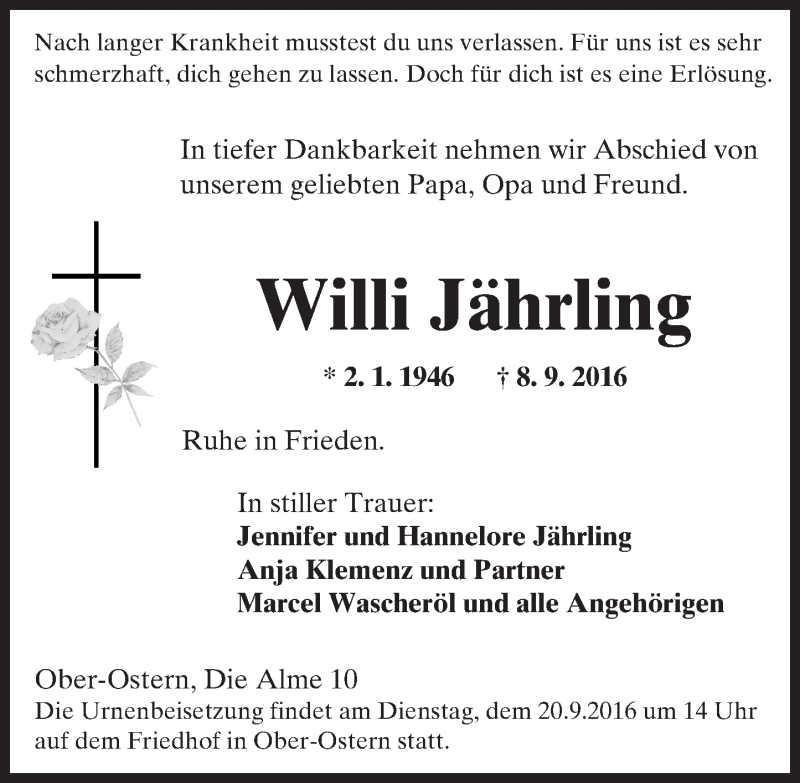 Nach langer Krankheit musstest du uns verlassen. Für uns ist es sehr schmerzhaft, dich gehen zu lassen. Doch für dich ist es eine Erlösung.

In tiefer Dankbarkeit nehmen wir Abschied von unserem geliebten Papa, Opa und Freund.

Willi Jährling

* 2. 1. 1946 † 8. 9. 2016

Ruhe in Frieden.

In stiller Trauer:
Jennifer und Hannelore Jährling
Anja Klemenz und Partner
Marcel Wascheröl und alle Angehörigen

Ober-Ostern, Die Alme 10
Die Urnenbeisetzung findet am Dienstag, dem 20.9.2016 um 14 Uhr auf dem Friedhof in Ober-Ostern statt.